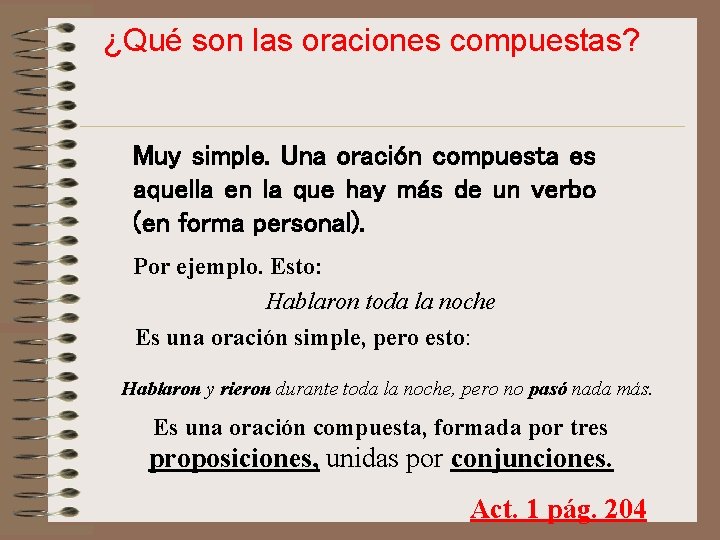 ¿Qué son las oraciones compuestas?

Muy simple. Una oración compuesta es aquella en la que hay más de un verbo (en forma personal).

Por ejemplo. Esto:

Hablaron toda la noche

Es una oración simple, pero esto:

Hablaron y rieron durante toda la noche, pero no pasó nada más.

Es una oración compuesta, formada por tres proposiciones, unidas por conjunciones.

Act. 1 pág. 204